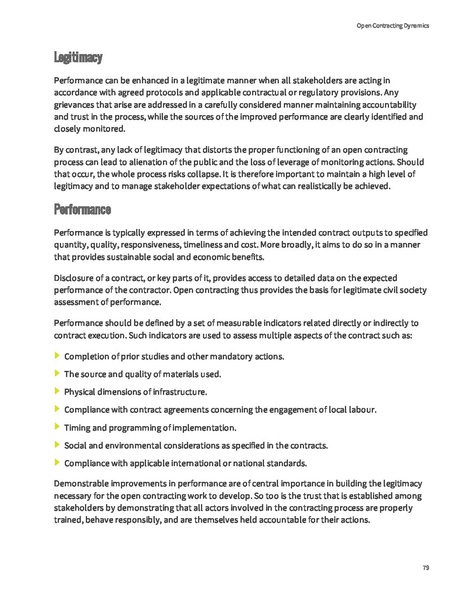 Open Contracting Dynamics

Legitimacy

Performance can be enhanced in a legitimate manner when all stakeholders are acting in accordance with agreed protocols and applicable contractual or regulatory provisions. Any grievances that arise are addressed in a carefully considered manner maintaining accountability and trust in the process, while the sources of the improved performance are clearly identified and closely monitored.

By contrast, any lack of legitimacy that distorts the proper functioning of an open contracting process can lead to alienation of the public and the loss of leverage of monitoring actions. Should that occur, the whole process risks collapse. It is therefore important to maintain a high level of legitimacy and to manage stakeholder expectations of what can realistically be achieved.

Performance

Performance is typically expressed in terms of achieving the intended contract outputs to specified quantity, quality, responsiveness, timeliness and cost. More broadly, it aims to do so in a manner that provides sustainable social and economic benefits.

Disclosure of a contract, or key parts of it, provides access to detailed data on the expected performance of the contractor. Open contracting thus provides the basis for legitimate civil society assessment of performance.

Performance should be defined by a set of measurable indicators related directly or indirectly to contract execution. Such indicators are used to assess multiple aspects of the contract such as:

Completion of prior studies and other mandatory actions.

The source and quality of materials used.

Physical dimensions of infrastructure.

Compliance with contract agreements concerning the engagement of local labour.

Timing and programming of implementation.

Social and environmental considerations as specified in the contracts.

Compliance with applicable international or national standards.

Demonstrable improvements in performance are of central importance in building the legitimacy necessary for the open contracting work to develop. So too is the trust that is established among stakeholders by demonstrating that all actors involved in the contracting process are properly trained, behave responsibly, and are themselves held accountable for their actions.

79